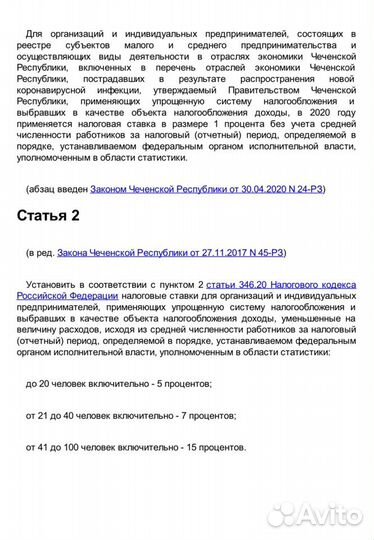 Для организаций и индивидуальных предпринимателей, состоящих в реестре субъектов малого и среднего предпринимательства и осуществляющих виды деятельности в отраслях экономики Чеченской Республики, включенных в перечень отраслей экономики Чеченской Республики, пострадавших в результате распространения новой коронавирусной инфекции, утверждаемый Правительством Чеченской Республики, применяющих упрощенную систему налогообложения и выбравших в качестве объекта налогообложения доходы, в 2020 году применяется налоговая ставка в размере 1 процента без учета средней численности работников за налоговый (отчетный) период, определяемой в порядке, устанавливаемом федеральным органом исполнительной власти, уполномоченным в области статистики.

(абзац введен Законом Чеченской Республики от 30.04.2020 N 24-РЗ)

Статья 2

(в ред. Закона Чеченской Республики от 27.11.2017 N 45-РЗ)

Установить в соответствии с пунктом 2 статьи 346.20 Налогового кодекса Российской Федерации налоговые ставки для организаций и индивидуальных предпринимателей, применяющих упрощенную систему налогообложения и выбравших в качестве объекта налогообложения доходы, уменьшенные на величину расходов, исходя из средней численности работников за налоговый (отчетный) период, определяемой в порядке, устанавливаемом федеральным органом исполнительной власти, уполномоченным в области статистики:

до 20 человек включительно - 5 процентов;

от 21 до 40 человек включительно - 7 процентов;

от 41 до 100 человек включительно - 15 процентов.

Avito